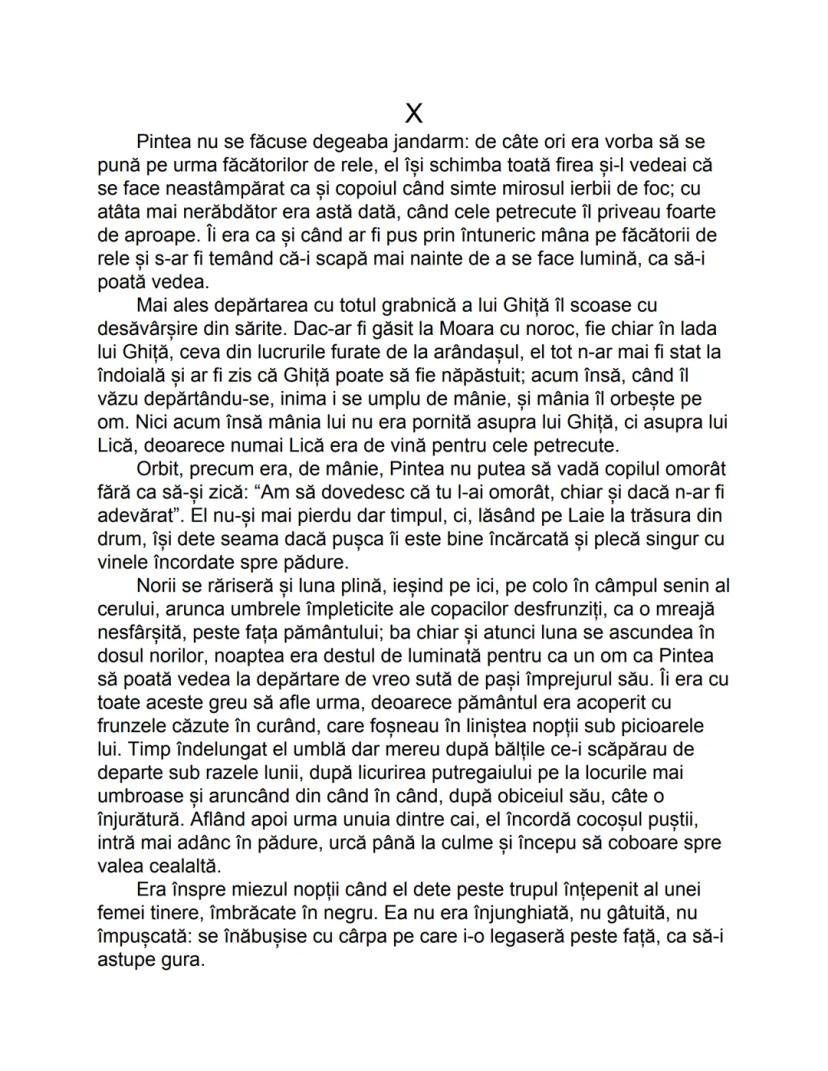 X

Pintea nu se făcuse degeaba jandarm: de câte ori era vorba să se pună pe urma făcătorilor de rele, el își schimba toată firea și-l vedeai că se face neastâmpărat ca și copoiul când simte mirosul ierbii de foc; cu atâta mai nerăbdător era astă dată, când cele petrecute îl priveau foarte de aproape. Îi era ca și când ar fi pus prin întuneric mâna pe făcătorii de rele și s-ar fi temând că-i scapă mai nainte de a se face lumină, ca să-i poată vedea.

Mai ales depărtarea cu totul grabnică a lui Ghiță îl scoase cu desăvârșire din sărite. Dac-ar fi găsit la Moara cu noroc, fie chiar în lada lui Ghiță, ceva din lucrurile furate de la arândașul, el tot n-ar mai fi stat la îndoială și ar fi zis că Ghiță poate să fie năpăstuit; acum însă, când îl văzu depărtându-se, inima i se umplu de mânie, și mânia îl orbește pe om. Nici acum însă mânia lui nu era pornită asupra lui Ghiță, ci asupra lui Lică, deoarece numai Lică era de vină pentru cele petrecute.

Orbit, precum era, de mânie, Pintea nu putea să vadă copilul omorât fără ca să-și zică: “Am să dovedesc că tu l-ai omorât, chiar și dacă n-ar fi adevărat”. El nu-și mai pierdu dar timpul, ci, lăsând pe Laie la trăsura din drum, își dete seama dacă pușca îi este bine încărcată și plecă singur cu vinele încordate spre pădure.

Norii se răriseră și luna plină, ieșind pe ici, pe colo în câmpul senin al cerului, arunca umbrele împleticite ale copacilor desfrunziți, ca o mreajă nesfârșită, peste fața pământului; ba chiar și atunci luna se ascundea în dosul norilor, noaptea era destul de luminată pentru ca un om ca Pintea să poată vedea la depărtare de vreo sută de pași împrejurul său. Îi era cu toate aceste greu să afle urma, deoarece pământul era acoperit cu frunzele căzute în curând, care foșneau în liniștea nopții sub picioarele lui. Timp îndelungat el umblă dar mereu după bălțile ce-i scăpărau de departe sub razele lunii, după licurirea putregaiului pe la locurile mai umbroase și aruncând din când în când, după obiceiul său, câte o înjurătură. Aflând apoi urma unuia dintre cai, el încordă cocoșul puștii, intră mai adânc în pădure, urcă până la culme și începu să coboare spre valea cealaltă.

Era înspre miezul nopții când el dete peste trupul înțepenit al unei femei tinere, îmbrăcate în negru. Ea nu era înjunghiată, nu gâtuită, nu împușcată: se înăbușise cu cârpa pe care i-o legaseră peste față, ca să-i astupe gura.